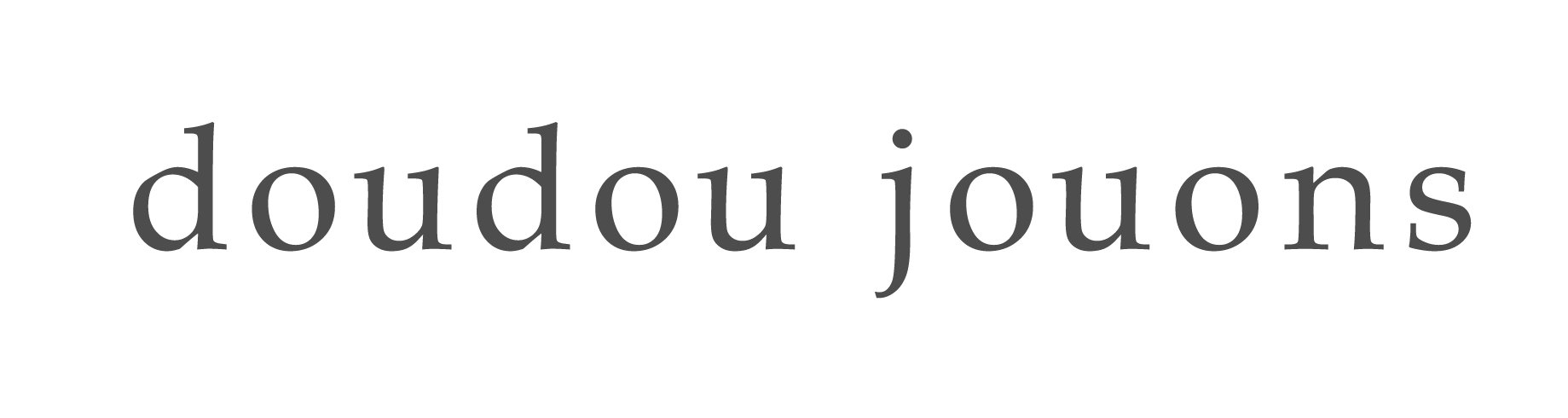 doudou jouons